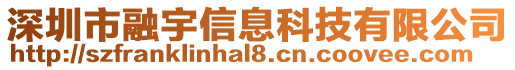 深圳市融宇信息科技有限公司
http://szfranklinhal8.cn.coovee.com